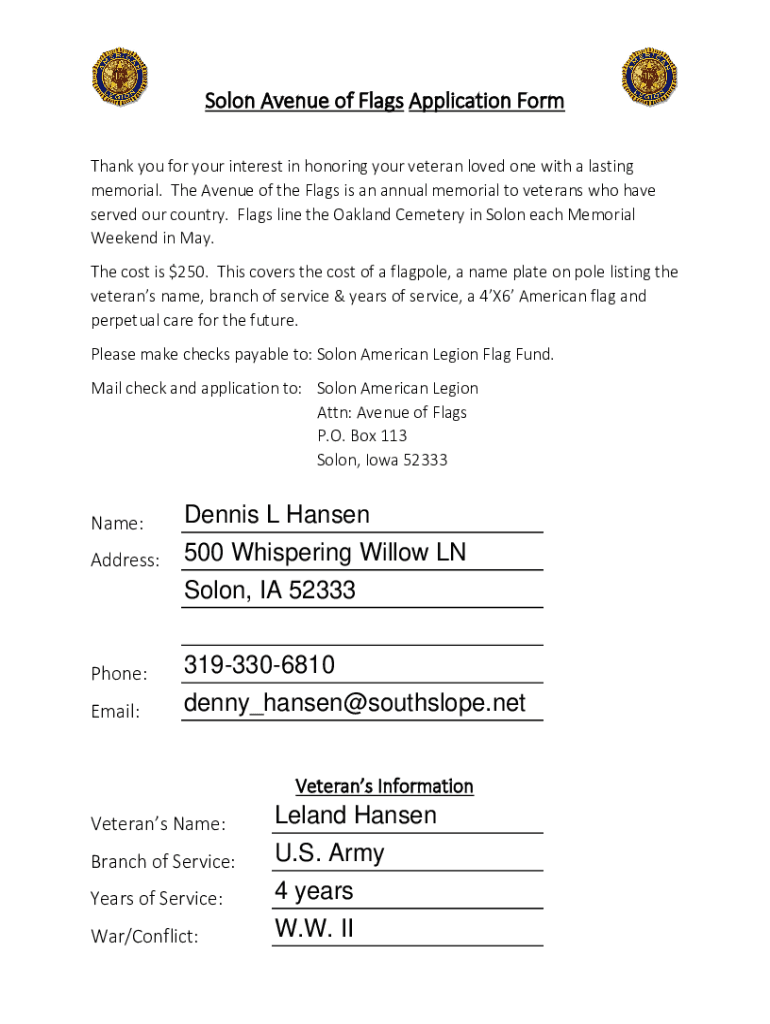 Solon Avenue of Flags Application Form

Thank you for your interest in honoring your veteran loved one with a lasting memorial. The Avenue of the Flags is an annual memorial to veterans who have served our country. Flags line the Oakland Cemetery in Solon each Memorial Weekend in May.

The cost is $250. This covers the cost of a flagpole, a name plate on pole listing the veteran's name, branch of service & years of service, a 4'X6' American flag and perpetual care for the future.

Please make checks payable to: Solon American Legion Flag Fund.

Mail check and application to: Solon American Legion
Attn: Avenue of Flags
P.O. Box 113
Solon, Iowa 52333

Name: Dennis L Hansen
Address: 500 Whispering Willow LN
Solon, IA 52333

Phone: 319-330-6810
Email: denny_hansen@southslope.net

Veteran's Information

Veteran's Name: Leland Hansen
Branch of Service: U.S. Army
Years of Service: 4 years
War/Conflict: W.W. II